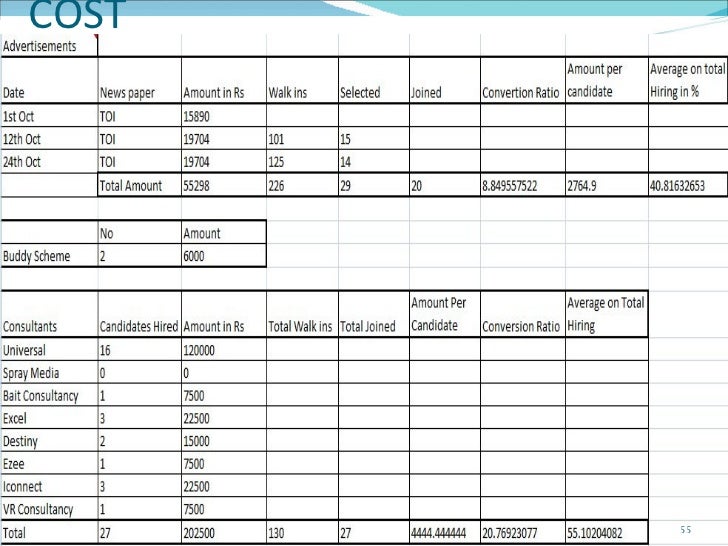 COST

Advertisements

| Date | News paper | Amount in Rs | Walk ins | Selected | Joined | Convertion Ratio | Amount per candidate | Average on total Hiring in % |
|---|---|---|---|---|---|---|---|---|
| 1st Oct | TOI | 15890 | | | | | | |
| 12th Oct | TOI | 19704 | 101 | 15 | | | | |
| 24th Oct | TOI | 19704 | 125 | 14 | | | | |
| | Total Amount | 55298 | 226 | 29 | 20 | 8.849557522 | 2764.9 | 40.81632653 |

| | No | Amount |
|---|---|---|
| Buddy Scheme | 2 | 6000 |

| Consultants | Candidates Hired | Amount in Rs | Total Walk ins | Total Joined | Amount Per Candidate | Conversion Ratio | Average on Total Hiring |
|---|---|---|---|---|---|---|---|
| Universal | 16 | 120000 | | | | | |
| Spray Media | 0 | 0 | | | | | |
| Bait Consultancy | 1 | 7500 | | | | | |
| Excel | 3 | 22500 | | | | | |
| Destiny | 2 | 15000 | | | | | |
| Ezee | 1 | 7500 | | | | | |
| Iconnect | 3 | 22500 | | | | | |
| VR Consultancy | 1 | 7500 | | | | | |
| Total | 27 | 202500 | 130 | 27 | 4444.444444 | 20.76923077 | 55.10204082 |

55